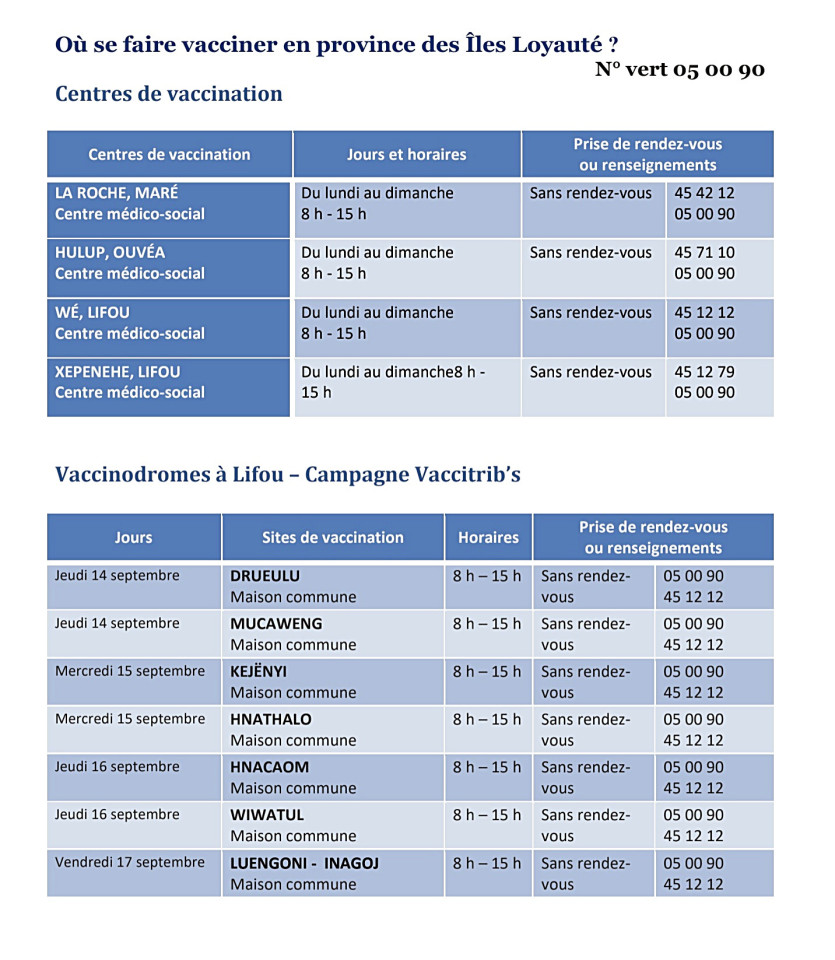 Où se faire vacciner en province des Îles Loyauté ?
N° vert 05 00 90

Centres de vaccination

| Centres de vaccination | Jours et horaires | Prise de rendez-vous ou renseignements | |
|---|---|---|---|
| LA ROCHE, MARÉ Centre médico-social | Du lundi au dimanche 8 h - 15 h | Sans rendez-vous | 45 42 12 05 00 90 |
| HULUP, OUVÉA Centre médico-social | Du lundi au dimanche 8 h - 15 h | Sans rendez-vous | 45 71 10 05 00 90 |
| WÉ, LIFOU Centre médico-social | Du lundi au dimanche 8 h - 15 h | Sans rendez-vous | 45 12 12 05 00 90 |
| XEPENEHE, LIFOU Centre médico-social | Du lundi au dimanche8 h - 15 h | Sans rendez-vous | 45 12 79 05 00 90 |

Vaccinodromes à Lifou – Campagne Vaccitrib's

| Jours | Sites de vaccination | Horaires | Prise de rendez-vous ou renseignements | |
|---|---|---|---|---|
| Jeudi 14 septembre | DRUEULU Maison commune | 8 h – 15 h | Sans rendez-vous | 05 00 90 45 12 12 |
| Jeudi 14 septembre | MUCAWENG Maison commune | 8 h – 15 h | Sans rendez-vous | 05 00 90 45 12 12 |
| Mercredi 15 septembre | KEJËNYI Maison commune | 8 h – 15 h | Sans rendez-vous | 05 00 90 45 12 12 |
| Mercredi 15 septembre | HNATHALO Maison commune | 8 h – 15 h | Sans rendez-vous | 05 00 90 45 12 12 |
| Jeudi 16 septembre | HNACAOM Maison commune | 8 h – 15 h | Sans rendez-vous | 05 00 90 45 12 12 |
| Jeudi 16 septembre | WIWATUL Maison commune | 8 h – 15 h | Sans rendez-vous | 05 00 90 45 12 12 |
| Vendredi 17 septembre | LUENGONI - INAGOJ Maison commune | 8 h – 15 h | Sans rendez-vous | 05 00 90 45 12 12 |